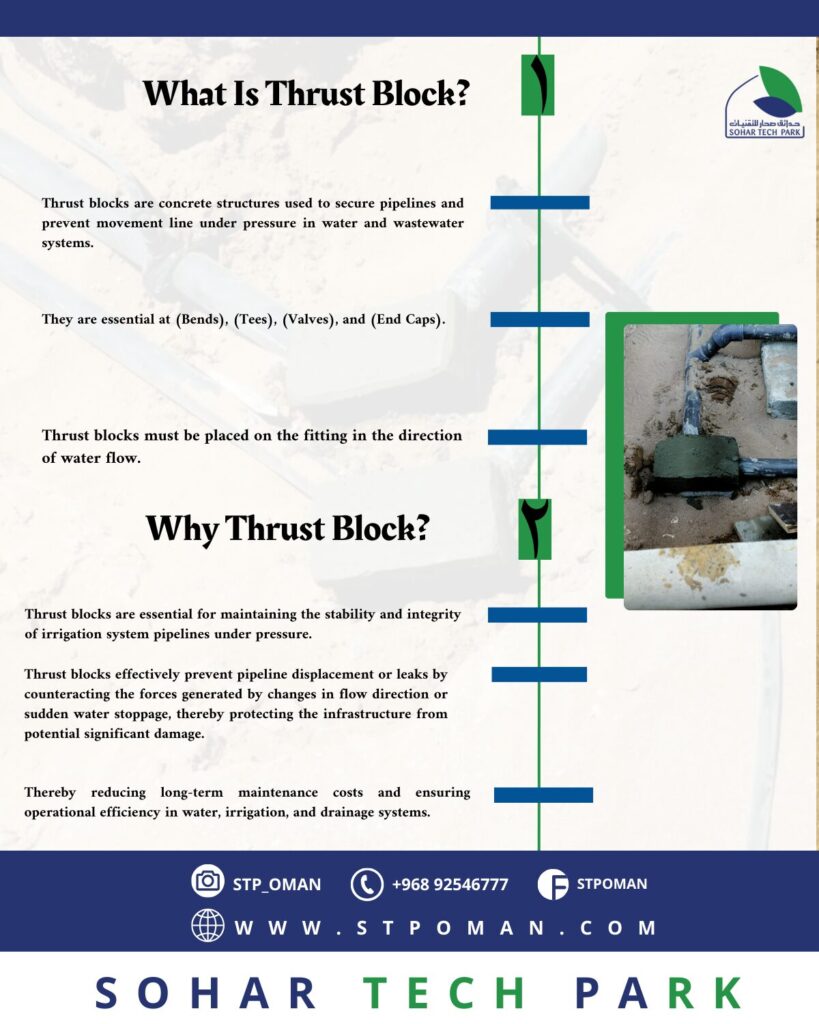 What Is Thrust Block?

١

حدائق صحار للتقنيات
SOHAR TECH PARK

Thrust blocks are concrete structures used to secure pipelines and prevent movement line under pressure in water and wastewater systems.

They are essential at (Bends), (Tees), (Valves), and (End Caps).

Thrust blocks must be placed on the fitting in the direction of water flow.

Why Thrust Block?

٢

Thrust blocks are essential for maintaining the stability and integrity of irrigation system pipelines under pressure.

Thrust blocks effectively prevent pipeline displacement or leaks by counteracting the forces generated by changes in flow direction or sudden water stoppage, thereby protecting the infrastructure from potential significant damage.

Thereby reducing long-term maintenance costs and ensuring operational efficiency in water, irrigation, and drainage systems.

STP_OMAN

+968 92546777

STPOMAN

WWW.STPOMAN.COM

SOHAR TECH PARK